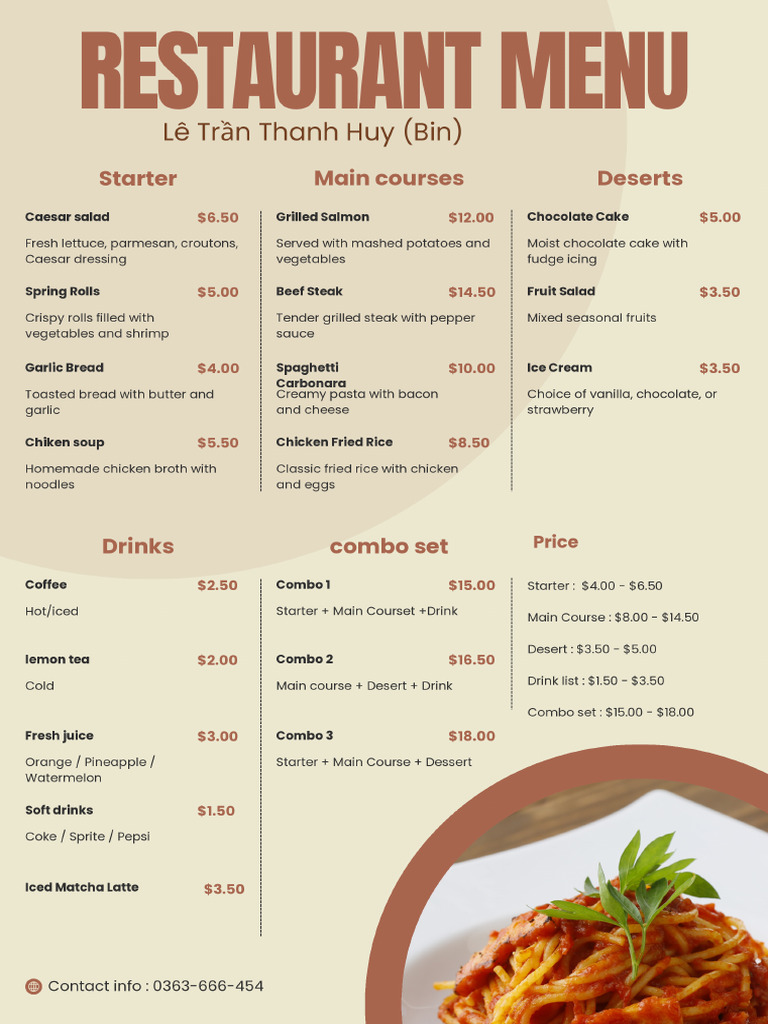 RESTAURANT MENU

Lê Trần Thanh Huy (Bin)

Starter

Caesar salad $6.50

Fresh lettuce, parmesan, croutons, Caesar dressing

Spring Rolls $5.00

Crispy rolls filled with vegetables and shrimp

Garlic Bread $4.00

Toasted bread with butter and garlic

Chiken soup $5.50

Homemade chicken broth with noodles

Main courses

Grilled Salmon $12.00

Served with mashed potatoes and vegetables

Beef Steak $14.50

Tender grilled steak with pepper sauce

Spaghetti Carbonara $10.00

Creamy pasta with bacon and cheese

Chicken Fried Rice $8.50

Classic fried rice with chicken and eggs

Deserts

Chocolate Cake $5.00

Moist chocolate cake with fudge icing

Fruit Salad $3.50

Mixed seasonal fruits

Ice Cream $3.50

Choice of vanilla, chocolate, or strawberry

Drinks

Coffee $2.50

Hot/iced

lemon tea $2.00

Cold

Fresh juice $3.00

Orange / Pineapple / Watermelon

Soft drinks $1.50

Coke / Sprite / Pepsi

Iced Matcha Latte $3.50

combo set

Combo 1 $15.00

Starter + Main Courset +Drink

Combo 2 $16.50

Main course + Desert + Drink

Combo 3 $18.00

Starter + Main Course + Dessert

Price

Starter : $4.00 - $6.50

Main Course : $8.00 - $14.50

Desert : $3.50 - $5.00

Drink list : $1.50 - $3.50

Combo set : $15.00 - $18.00

Contact info : 0363-666-454